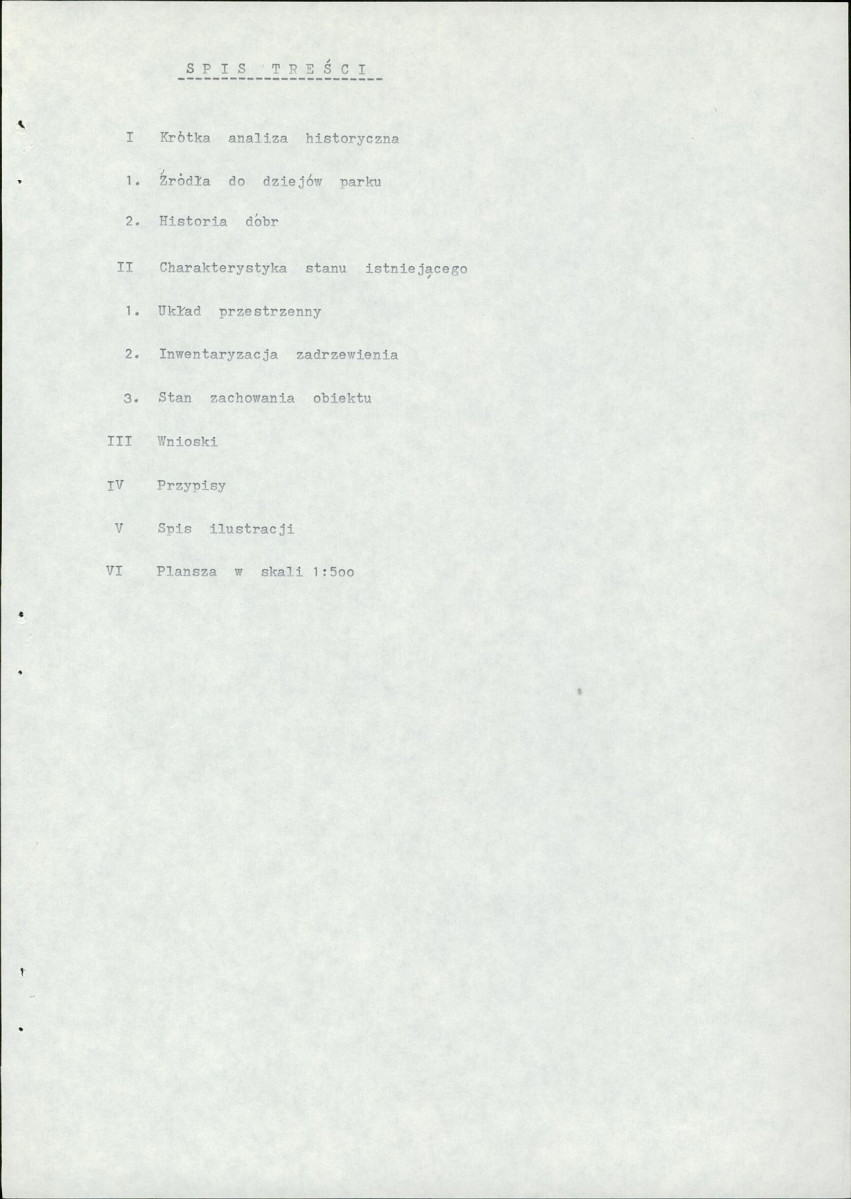 S P I S T R E Ś C I

I Krótka analiza historyczna

1. Źródła do dziejów parku

2. Historia dóbr

II Charakterystyka stanu istniejącego

1. Układ przestrzenny

2. Inwentaryzacja zadrzewienia

3. Stan zachowania obiektu

III Wnioski

IV Przypisy

V Spis ilustracji

VI Plansza w skali 1:5oo